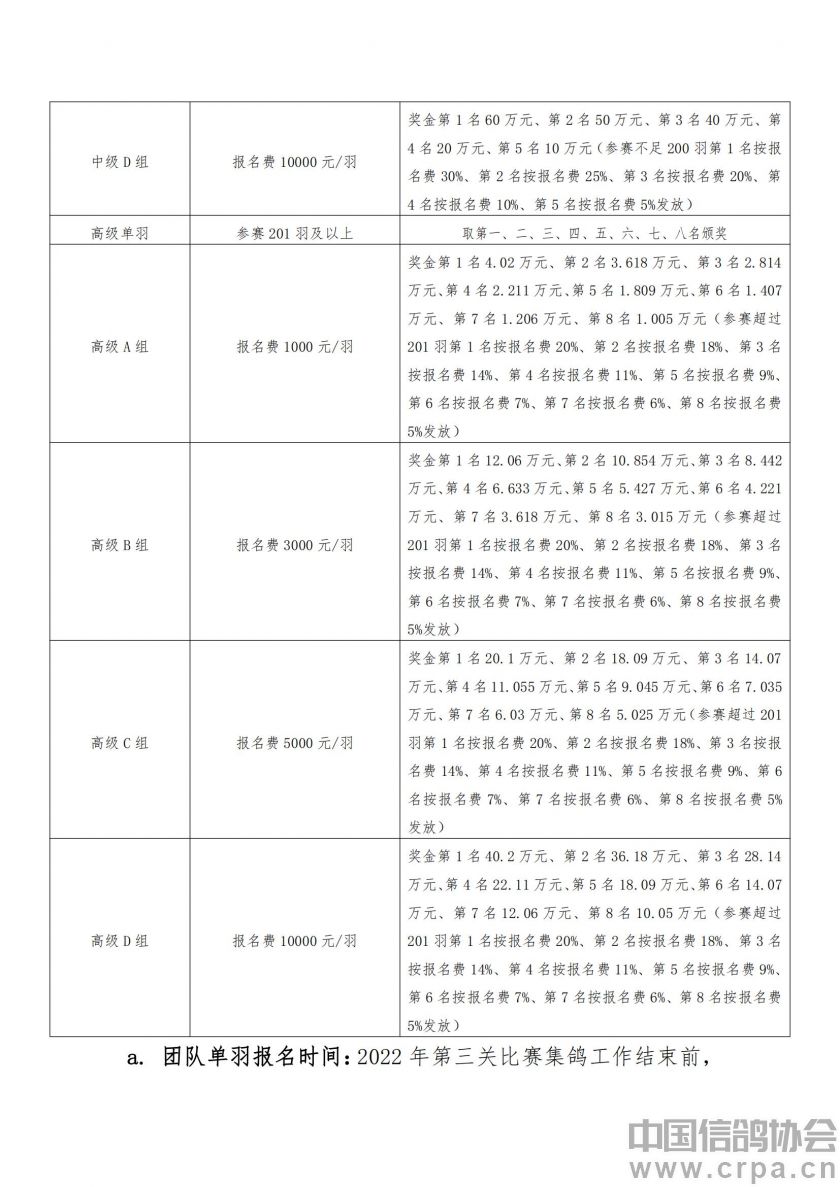 | 中级D组 | 报名费10000元/羽 | 奖金第1名60万元、第2名50万元、第3名40万元、第4名20万元、第5名10万元（参赛不足200羽第1名按报名费30%、第2名按报名费25%、第3名按报名费20%、第4名按报名费10%、第5名按报名费5%发放） |
|---|---|---|
| 高级单羽 | 参赛201羽及以上 | 取第一、二、三、四、五、六、七、八名颁奖 |
| 高级A组 | 报名费1000元/羽 | 奖金第1名4.02万元、第2名3.618万元、第3名2.814万元、第4名2.211万元、第5名1.809万元、第6名1.407万元、第7名1.206万元、第8名1.005万元（参赛超过201羽第1名按报名费20%、第2名按报名费18%、第3名按报名费14%、第4名按报名费11%、第5名按报名费9%、第6名按报名费7%、第7名按报名费6%、第8名按报名费5%发放） |
| 高级B组 | 报名费3000元/羽 | 奖金第1名12.06万元、第2名10.854万元、第3名8.442万元、第4名6.633万元、第5名5.427万元、第6名4.221万元、第7名3.618万元、第8名3.015万元（参赛超过201羽第1名按报名费20%、第2名按报名费18%、第3名按报名费14%、第4名按报名费11%、第5名按报名费9%、第6名按报名费7%、第7名按报名费6%、第8名按报名费5%发放） |
| 高级C组 | 报名费5000元/羽 | 奖金第1名20.1万元、第2名18.09万元、第3名14.07万元、第4名11.055万元、第5名9.045万元、第6名7.035万元、第7名6.03万元、第8名5.025万元(参赛超过201羽第1名按报名费20%、第2名按报名费18%、第3名按报名费14%、第4名按报名费11%、第5名按报名费9%、第6名按报名费7%、第7名按报名费6%、第8名按报名费5%发放） |
| 高级D组 | 报名费10000元/羽 | 奖金第1名40.2万元、第2名36.18万元、第3名28.14万元、第4名22.11万元、第5名18.09万元、第6名14.07万元、第7名12.06万元、第8名10.05万元（参赛超过201羽第1名按报名费20%、第2名按报名费18%、第3名按报名费14%、第4名按报名费11%、第5名按报名费9%、第6名按报名费7%、第7名按报名费6%、第8名按报名费5%发放） |

a. 团队单羽报名时间：2022年第三关比赛集鸽工作结束前，

中国信鸽协会
www.crpa.cn